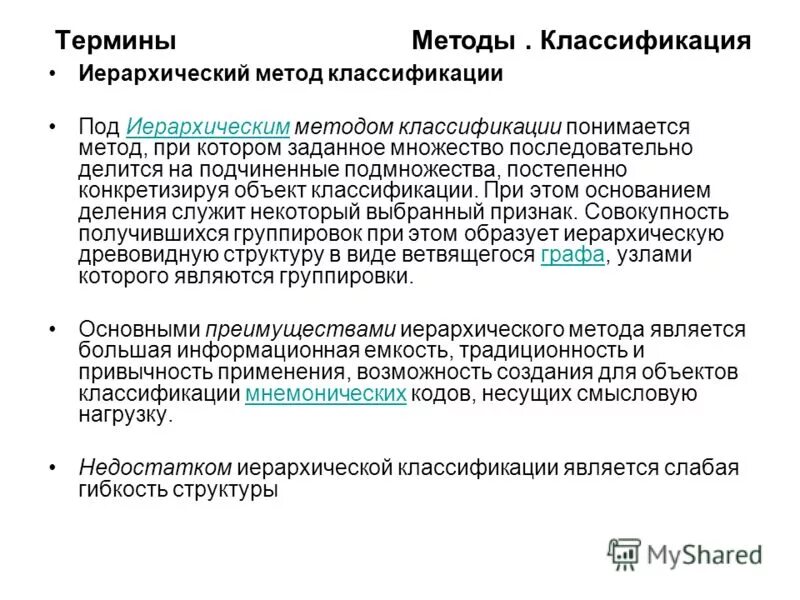 Термины Методы . Классификация

• Иерархический метод классификации

• Под Иерархическим методом классификации понимается метод, при котором заданное множество последовательно делится на подчиненные подмножества, постепенно конкретизируя объект классификации. При этом основанием деления служит некоторый выбранный признак. Совокупность получившихся группировок при этом образует иерархическую древовидную структуру в виде ветвящегося графа, узлами которого являются группировки.

• Основными преимуществами иерархического метода является большая информационная емкость, традиционность и привычность применения, возможность создания для объектов классификации мнемонических кодов, несущих смысловую нагрузку.

• Недостатком иерархической классификации является слабая гибкость структуры

MyShared